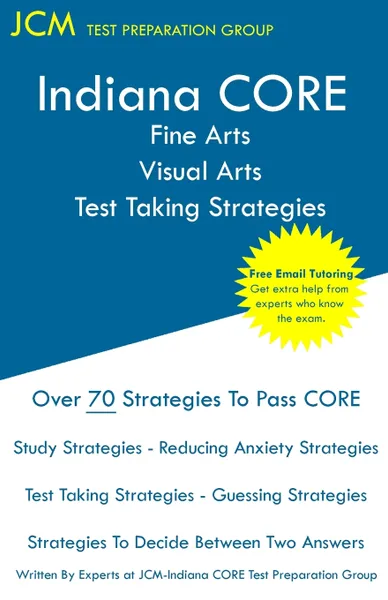 JCM TEST PREPARATION GROUP

Indiana CORE
Fine Arts
Visual Arts
Test Taking Strategies

Free Email Tutoring
Get extra help from experts who know the exam.

Over 70 Strategies To Pass CORE

Study Strategies - Reducing Anxiety Strategies

Test Taking Strategies - Guessing Strategies

Strategies To Decide Between Two Answers

Written By Experts at JCM-Indiana CORE Test Preparation Group